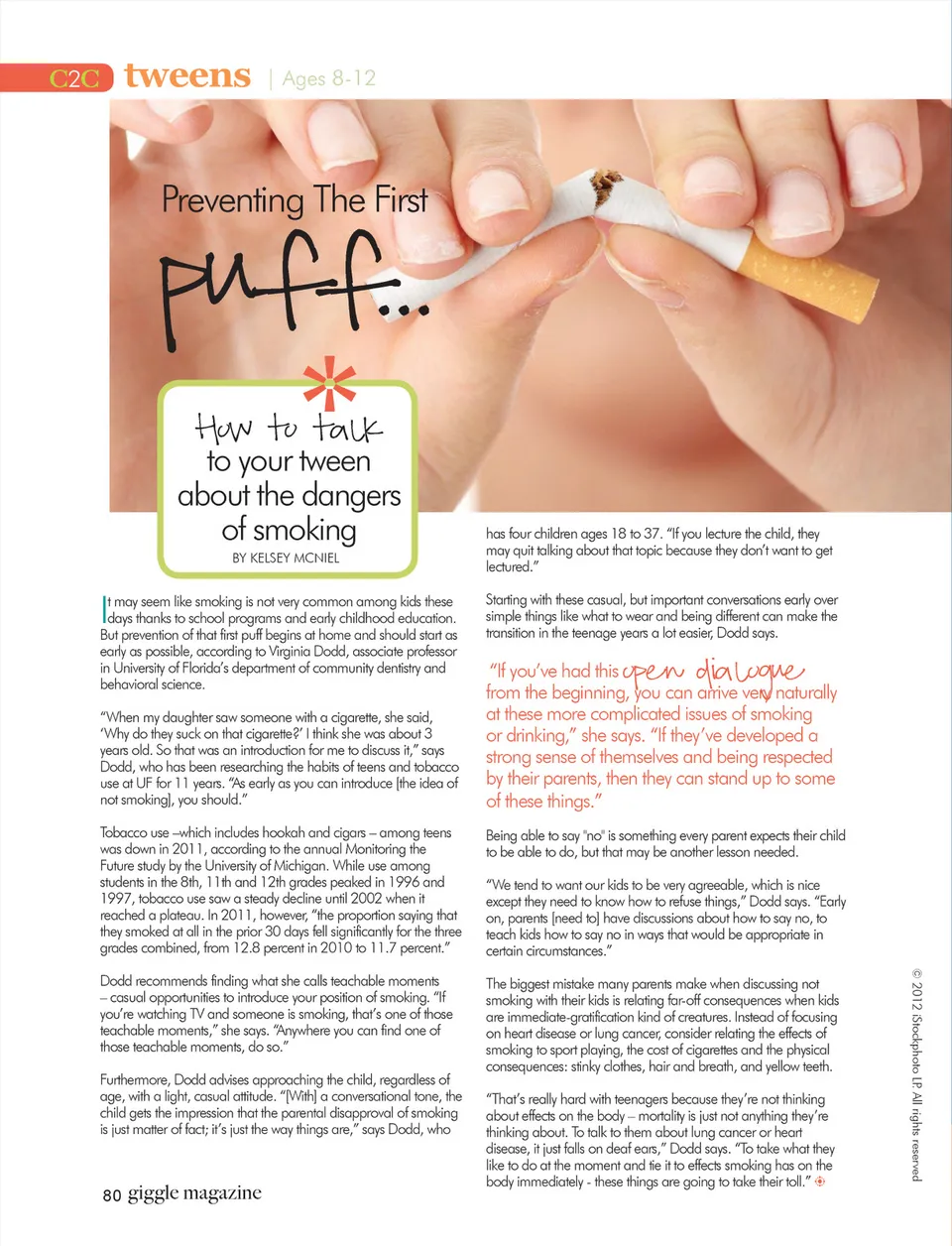 C2C tweens | Ages 8-12

Preventing The First

puff...

How to talk to your tween about the dangers of smoking

BY KELSEY MCNIEL

It may seem like smoking is not very common among kids these days thanks to school programs and early childhood education. But prevention of that first puff begins at home and should start as early as possible, according to Virginia Dodd, associate professor in University of Florida's department of community dentistry and behavioral science.

"When my daughter saw someone with a cigarette, she said, 'Why do they suck on that cigarette?' I think she was about 3 years old. So that was an introduction for me to discuss it," says Dodd, who has been researching the habits of teens and tobacco use at UF for 11 years. "As early as you can introduce [the idea of not smoking], you should."

Tobacco use –which includes hookah and cigars – among teens was down in 2011, according to the annual Monitoring the Future study by the University of Michigan. While use among students in the 8th, 11th and 12th grades peaked in 1996 and 1997, tobacco use saw a steady decline until 2002 when it reached a plateau. In 2011, however, "the proportion saying that they smoked at all in the prior 30 days fell significantly for the three grades combined, from 12.8 percent in 2010 to 11.7 percent."

Dodd recommends finding what she calls teachable moments – casual opportunities to introduce your position of smoking. "If you're watching TV and someone is smoking, that's one of those teachable moments," she says. "Anywhere you can find one of those teachable moments, do so."

Furthermore, Dodd advises approaching the child, regardless of age, with a light, casual attitude. "[With] a conversational tone, the child gets the impression that the parental disapproval of smoking is just matter of fact; it's just the way things are," says Dodd, who has four children ages 18 to 37. "If you lecture the child, they may quit talking about that topic because they don't want to get lectured."

Starting with these casual, but important conversations early over simple things like what to wear and being different can make the transition in the teenage years a lot easier, Dodd says.

"If you've had this open dialogue from the beginning, you can arrive very naturally at these more complicated issues of smoking or drinking," she says. "If they've developed a strong sense of themselves and being respected by their parents, then they can stand up to some of these things."

Being able to say "no" is something every parent expects their child to be able to do, but that may be another lesson needed.

"We tend to want our kids to be very agreeable, which is nice except they need to know how to refuse things," Dodd says. "Early on, parents [need to] have discussions about how to say no, to teach kids how to say no in ways that would be appropriate in certain circumstances."

The biggest mistake many parents make when discussing not smoking with their kids is relating far-off consequences when kids are immediate-gratification kind of creatures. Instead of focusing on heart disease or lung cancer, consider relating the effects of smoking to sport playing, the cost of cigarettes and the physical consequences: stinky clothes, hair and breath, and yellow teeth.

"That's really hard with teenagers because they're not thinking about effects on the body – mortality is just not anything they're thinking about. To talk to them about lung cancer or heart disease, it just falls on deaf ears," Dodd says. "To take what they like to do at the moment and tie it to effects smoking has on the body immediately - these things are going to take their toll."

© 2012 iStockphoto LP. All rights reserved

80 giggle magazine